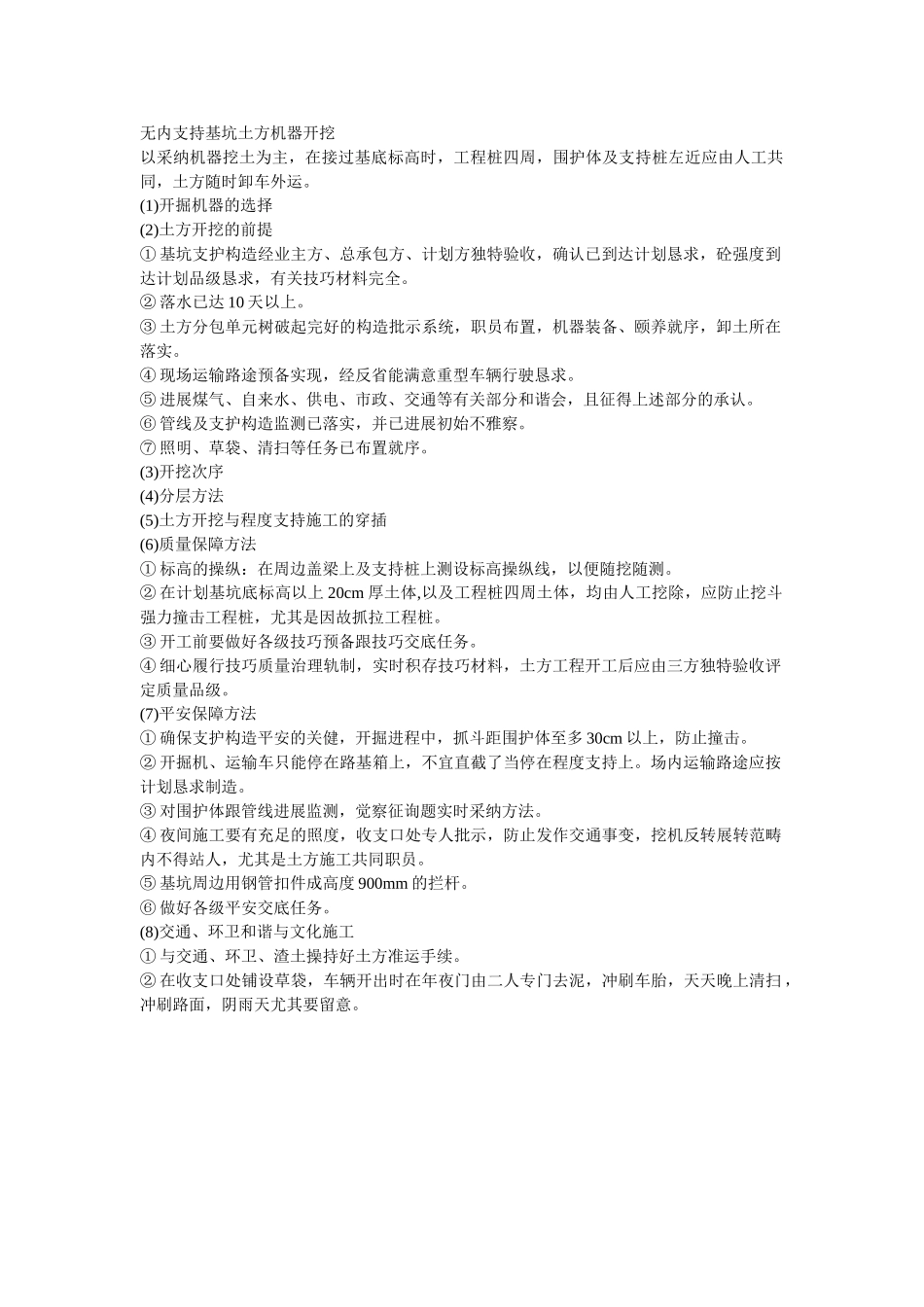 无内支持基坑土方机器开挖
以采纳机器挖土为主，在接过基底标高时，工程桩四周，围护体及支持桩左近应由人工共同，土方随时卸车外运。
(1)开掘机器的选择
(2)土方开挖的前提
① 基坑支护构造经业主方、总承包方、计划方独特验收，确认已到达计划恳求，砼强度到达计划品级恳求，有关技巧材料完全。
② 落水已达 10 天以上。
③ 土方分包单元树破起完好的构造批示系统，职员布置，机器装备、颐养就序，卸土所在落实。
④ 现场运输路途预备实现，经反省能满意重型车辆行驶恳求。
⑤ 进展煤气、自来水、供电、市政、交通等有关部分和谐会，且征得上述部分的承认。
⑥ 管线及支护构造监测已落实，并已进展初始不雅察。
⑦ 照明、草袋、清扫等任务已布置就序。
(3)开挖次序
(4)分层方法
(5)土方开挖与程度支持施工的穿插
(6)质量保障方法
① 标高的操纵：在周边盖梁上及支持桩上测设标高操纵线，以便随挖随测。
② 在计划基坑底标高以上 20cm 厚土体,以及工程桩四周土体，均由人工挖除，应防止挖斗强力撞击工程桩，尤其是因故抓拉工程桩。
③ 开工前要做好各级技巧预备跟技巧交底任务。
④ 细心履行技巧质量治理轨制，实时积存技巧材料，土方工程开工后应由三方独特验收评定质量品级。
(7)平安保障方法
① 确保支护构造平安的关健，开掘进程中，抓斗距围护体至多 30cm 以上，防止撞击。
② 开掘机、运输车只能停在路基箱上，不宜直截了当停在程度支持上。场内运输路途应按计划恳求制造。
③ 对围护体跟管线进展监测，觉察征询题实时采纳方法。
④ 夜间施工要有充足的照度，收支口处专人批示，防止发作交通事变，挖机反转展转范畴内不得站人，尤其是土方施工共同职员。
⑤ 基坑周边用钢管扣件成高度 900mm 的拦杆。
⑥ 做好各级平安交底任务。
(8)交通、环卫和谐与文化施工
① 与交通、环卫、渣土操持好土方准运手续。
② 在收支口处铺设草袋，车辆开出时在年夜门由二人专门去泥，冲刷车胎，天天晚上清扫，冲刷路面，阴雨天尤其要留意。